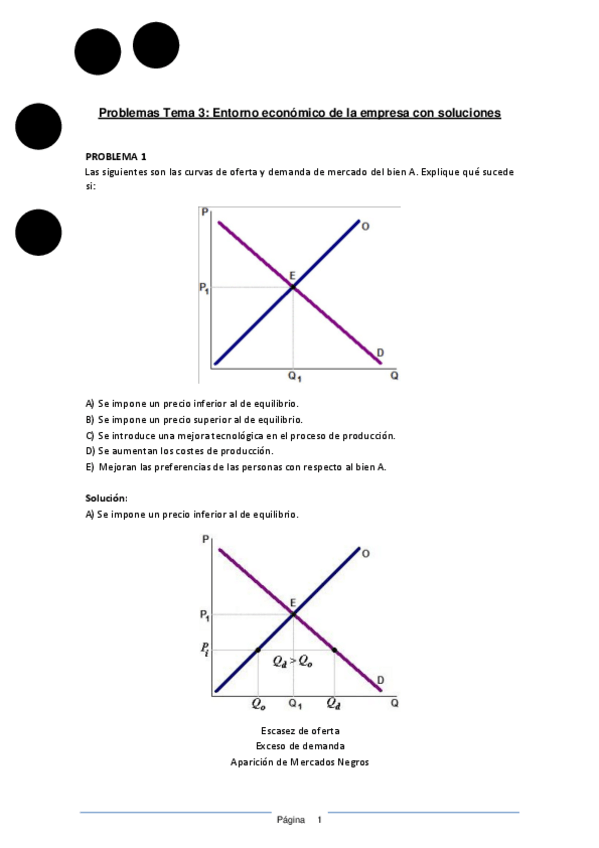 Problemas Tema 3: Entorno económico de la empresa con soluciones

PROBLEMA 1
Las siguientes son las curvas de oferta y demanda de mercado del bien A. Explique qué sucede si:

P
O
E
$P_1$
D
$Q_1$
Q

A) Se impone un precio inferior al de equilibrio.
B) Se impone un precio superior al de equilibrio.
C) Se introduce una mejora tecnológica en el proceso de producción.
D) Se aumentan los costes de producción.
E) Mejoran las preferencias de las personas con respecto al bien A.

Solución:
A) Se impone un precio inferior al de equilibrio.

P
O
E
$P_1$
$P_i$
$Q_d > Q_o$
D
$Q_o$
$Q_1$
$Q_d$
Q

Escasez de oferta
Exceso de demanda
Aparición de Mercados Negros

Página 1